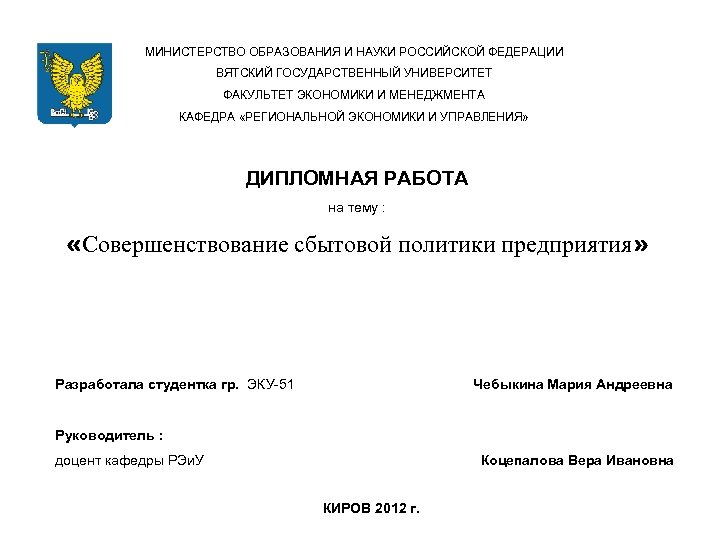 МИНИСТЕРСТВО ОБРАЗОВАНИЯ И НАУКИ РОССИЙСКОЙ ФЕДЕРАЦИИ
ВЯТСКИЙ ГОСУДАРСТВЕННЫЙ УНИВЕРСИТЕТ
ФАКУЛЬТЕТ ЭКОНОМИКИ И МЕНЕДЖМЕНТА
КАФЕДРА «РЕГИОНАЛЬНОЙ ЭКОНОМИКИ И УПРАВЛЕНИЯ»

ДИПЛОМНАЯ РАБОТА
на тему :
«Совершенствование сбытовой политики предприятия»

Разработала студентка гр. ЭКУ-51 Чебыкина Мария Андреевна

Руководитель :
доцент кафедры РЭиУ Коцепалова Вера Ивановна

КИРОВ 2012 г.